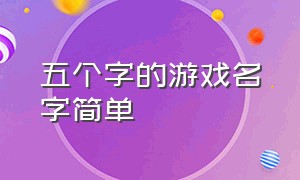 五个字的游戏名字简单